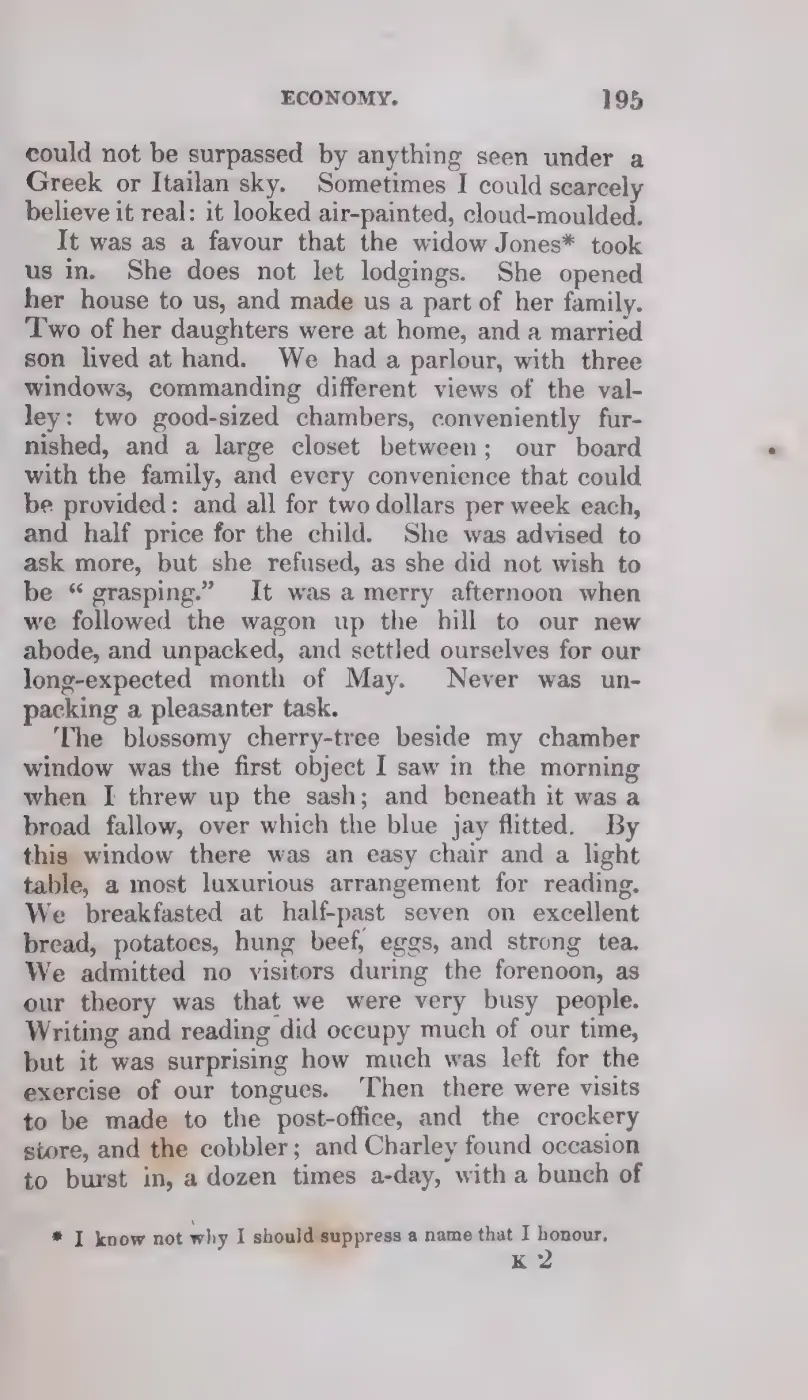 ECONOMY. 195

could not be surpassed by anything seen under a Greek or Itailan sky. Sometimes I could scarcely believe it real: it looked air-painted, cloud-moulded.

It was as a favour that the widow Jones* took us in. She does not let lodgings. She opened her house to us, and made us a part of her family. Two of her daughters were at home, and a married son lived at hand. We had a parlour, with three windows, commanding different views of the valley: two good-sized chambers, conveniently furnished, and a large closet between; our board with the family, and every convenience that could be provided: and all for two dollars per week each, and half price for the child. She was advised to ask more, but she refused, as she did not wish to be "grasping." It was a merry afternoon when we followed the wagon up the hill to our new abode, and unpacked, and settled ourselves for our long-expected month of May. Never was unpacking a pleasanter task.

The blossomy cherry-tree beside my chamber window was the first object I saw in the morning when I threw up the sash; and beneath it was a broad fallow, over which the blue jay flitted. By this window there was an easy chair and a light table, a most luxurious arrangement for reading. We breakfasted at half-past seven on excellent bread, potatoes, hung beef, eggs, and strong tea. We admitted no visitors during the forenoon, as our theory was that we were very busy people. Writing and reading did occupy much of our time, but it was surprising how much was left for the exercise of our tongues. Then there were visits to be made to the post-office, and the crockery store, and the cobbler; and Charley found occasion to burst in, a dozen times a-day, with a bunch of

* I know not why I should suppress a name that I honour.

K 2